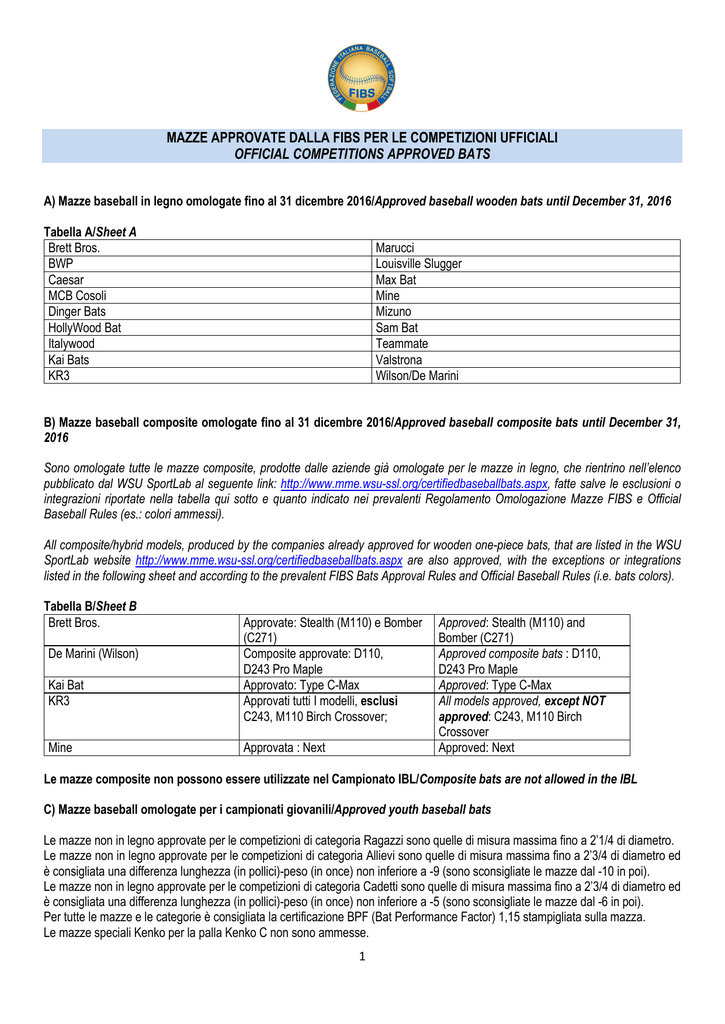 FEDERAZIONE ITALIANA BASEBALL SOFTBALL
FIBS

MAZZE APPROVATE DALLA FIBS PER LE COMPETIZIONI UFFICIALI
OFFICIAL COMPETITIONS APPROVED BATS

A) Mazze baseball in legno omologate fino al 31 dicembre 2016/Approved baseball wooden bats until December 31, 2016

Tabella A/Sheet A

| Brett Bros. | Marucci |
|---|---|
| BWP | Louisville Slugger |
| Caesar | Max Bat |
| MCB Cosoli | Mine |
| Dinger Bats | Mizuno |
| HollyWood Bat | Sam Bat |
| Italywood | Teammate |
| Kai Bats | Valstrona |
| KR3 | Wilson/De Marini |

B) Mazze baseball composite omologate fino al 31 dicembre 2016/Approved baseball composite bats until December 31, 2016

Sono omologate tutte le mazze composite, prodotte dalle aziende già omologate per le mazze in legno, che rientrino nell'elenco pubblicato dal WSU SportLab al seguente link: http://www.mme.wsu-ssl.org/certifiedbaseballbats.aspx, fatte salve le esclusioni o integrazioni riportate nella tabella qui sotto e quanto indicato nei prevalenti Regolamento Omologazione Mazze FIBS e Official Baseball Rules (es.: colori ammessi).

All composite/hybrid models, produced by the companies already approved for wooden one-piece bats, that are listed in the WSU SportLab website http://www.mme.wsu-ssl.org/certifiedbaseballbats.aspx are also approved, with the exceptions or integrations listed in the following sheet and according to the prevalent FIBS Bats Approval Rules and Official Baseball Rules (i.e. bats colors).

Tabella B/Sheet B

| Brett Bros. | Approvate: Stealth (M110) e Bomber (C271) | Approved: Stealth (M110) and Bomber (C271) |
|---|---|---|
| De Marini (Wilson) | Composite approvate: D110, D243 Pro Maple | Approved composite bats : D110, D243 Pro Maple |
| Kai Bat | Approvato: Type C-Max | Approved: Type C-Max |
| KR3 | Approvati tutti I modelli, esclusi C243, M110 Birch Crossover; | All models approved, except NOT approved: C243, M110 Birch Crossover |
| Mine | Approvata : Next | Approved: Next |

Le mazze composite non possono essere utilizzate nel Campionato IBL/Composite bats are not allowed in the IBL

C) Mazze baseball omologate per i campionati giovanili/Approved youth baseball bats

Le mazze non in legno approvate per le competizioni di categoria Ragazzi sono quelle di misura massima fino a 2'1/4 di diametro.
Le mazze non in legno approvate per le competizioni di categoria Allievi sono quelle di misura massima fino a 2'3/4 di diametro ed è consigliata una differenza lunghezza (in pollici)-peso (in once) non inferiore a -9 (sono sconsigliate le mazze dal -10 in poi).
Le mazze non in legno approvate per le competizioni di categoria Cadetti sono quelle di misura massima fino a 2'3/4 di diametro ed è consigliata una differenza lunghezza (in pollici)-peso (in once) non inferiore a -5 (sono sconsigliate le mazze dal -6 in poi).
Per tutte le mazze e le categorie è consigliata la certificazione BPF (Bat Performance Factor) 1,15 stampigliata sulla mazza.
Le mazze speciali Kenko per la palla Kenko C non sono ammesse.

1